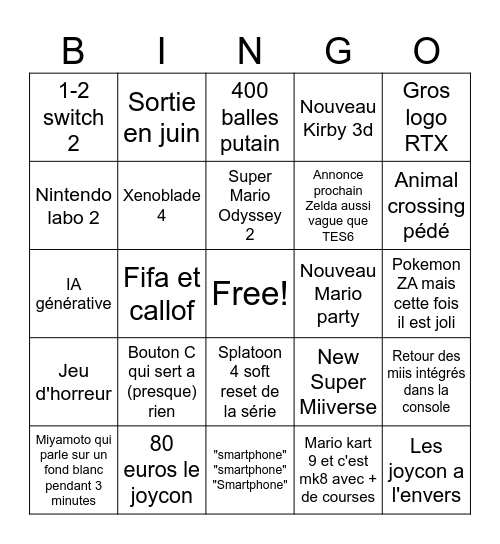 | B | I | N | G | O |
|---|---|---|---|---|
| 1-2 switch 2 | Sortie en juin | 400 balles putain | Nouveau Kirby 3d | Gros logo RTX |
| Nintendo labo 2 | Xenoblade 4 | Super Mario Odyssey 2 | Annonce prochain Zelda aussi vague que TES6 | Animal crossing pédé |
| IA générative | Fifa et callof | Free! | Nouveau Mario party | Pokemon ZA mais cette fois il est joli |
| Jeu d'horreur | Bouton C qui sert a (presque) rien | Splatoon 4 soft reset de la série | New Super Miiverse | Retour des miis intégrés dans la console |
| Miyamoto qui parle sur un fond blanc pendant 3 minutes | 80 euros le joycon | "smartphone" "smartphone" "Smartphone" | Mario kart 9 et c'est mk8 avec + de courses | Les joycon a l'envers |